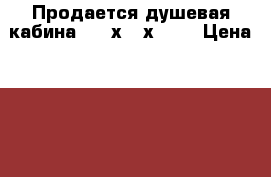 Продается душевая кабина х х Цена